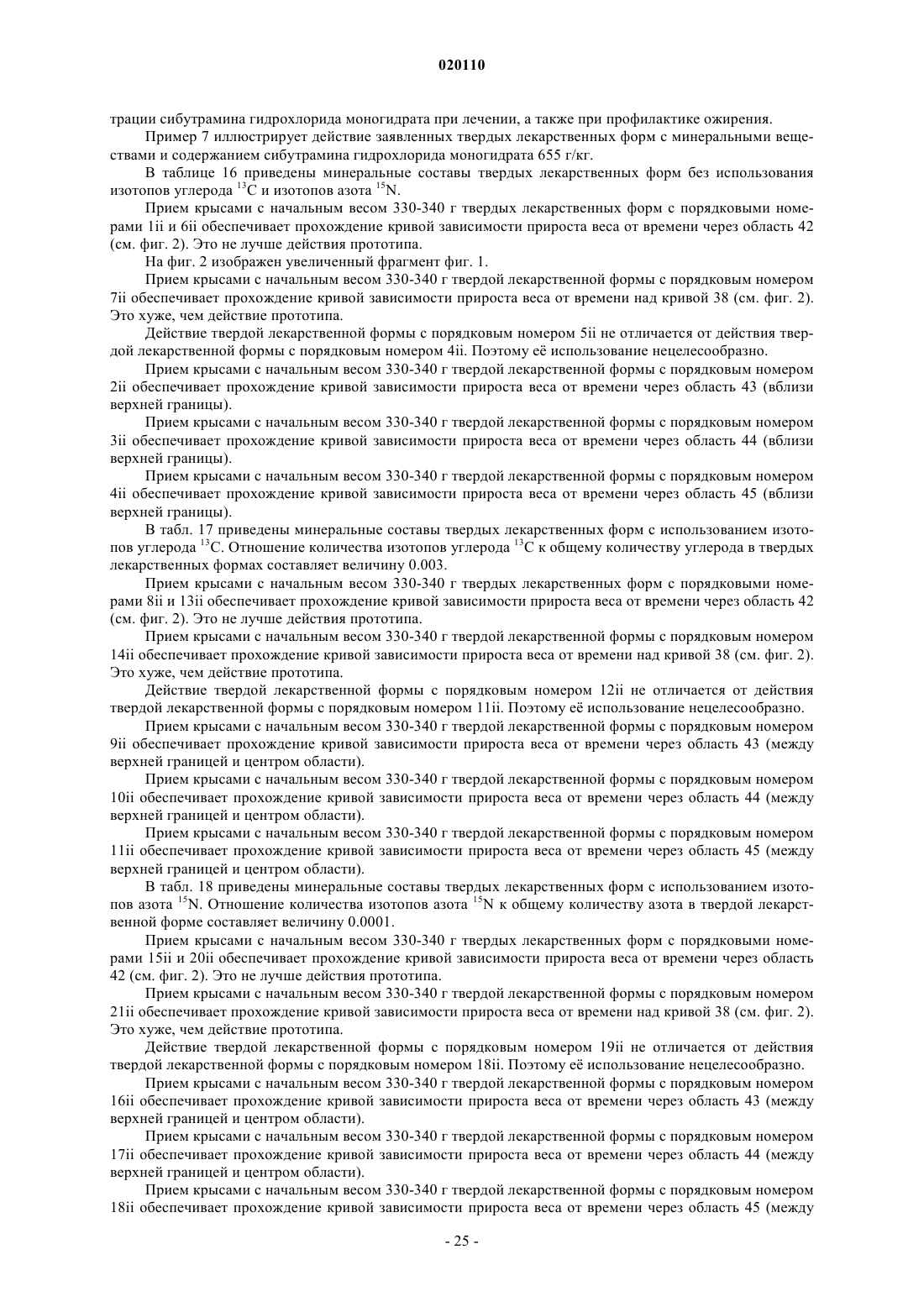 020110

трации сибутрамина гидрохлорида моногидрата при лечении, а также при профилактике ожирения.

Пример 7 иллюстрирует действие заявленных твердых лекарственных форм с минеральными веществами и содержанием сибутрамина гидрохлорида моногидрата 655 г/кг.

В таблице 16 приведены минеральные составы твердых лекарственных форм без использования изотопов углерода $^{13}C$ и изотопов азота $^{15}N$.

Прием крысами с начальным весом 330-340 г твердых лекарственных форм с порядковыми номерами 1ii и 6ii обеспечивает прохождение кривой зависимости прироста веса от времени через область 42 (см. фиг. 2). Это не лучше действия прототипа.

На фиг. 2 изображен увеличенный фрагмент фиг. 1.

Прием крысами с начальным весом 330-340 г твердой лекарственной формы с порядковым номером 7ii обеспечивает прохождение кривой зависимости прироста веса от времени над кривой 38 (см. фиг. 2). Это хуже, чем действие прототипа.

Действие твердой лекарственной формы с порядковым номером 5ii не отличается от действия твердой лекарственной формы с порядковым номером 4ii. Поэтому её использование нецелесообразно.

Прием крысами с начальным весом 330-340 г твердой лекарственной формы с порядковым номером 2ii обеспечивает прохождение кривой зависимости прироста веса от времени через область 43 (вблизи верхней границы).

Прием крысами с начальным весом 330-340 г твердой лекарственной формы с порядковым номером 3ii обеспечивает прохождение кривой зависимости прироста веса от времени через область 44 (вблизи верхней границы).

Прием крысами с начальным весом 330-340 г твердой лекарственной формы с порядковым номером 4ii обеспечивает прохождение кривой зависимости прироста веса от времени через область 45 (вблизи верхней границы).

В табл. 17 приведены минеральные составы твердых лекарственных форм с использованием изотопов углерода $^{13}C$. Отношение количества изотопов углерода $^{13}C$ к общему количеству углерода в твердых лекарственных формах составляет величину 0.003.

Прием крысами с начальным весом 330-340 г твердых лекарственных форм с порядковыми номерами 8ii и 13ii обеспечивает прохождение кривой зависимости прироста веса от времени через область 42 (см. фиг. 2). Это не лучше действия прототипа.

Прием крысами с начальным весом 330-340 г твердой лекарственной формы с порядковым номером 14ii обеспечивает прохождение кривой зависимости прироста веса от времени над кривой 38 (см. фиг. 2). Это хуже, чем действие прототипа.

Действие твердой лекарственной формы с порядковым номером 12ii не отличается от действия твердой лекарственной формы с порядковым номером 11ii. Поэтому её использование нецелесообразно.

Прием крысами с начальным весом 330-340 г твердой лекарственной формы с порядковым номером 9ii обеспечивает прохождение кривой зависимости прироста веса от времени через область 43 (между верхней границей и центром области).

Прием крысами с начальным весом 330-340 г твердой лекарственной формы с порядковым номером 10ii обеспечивает прохождение кривой зависимости прироста веса от времени через область 44 (между верхней границей и центром области).

Прием крысами с начальным весом 330-340 г твердой лекарственной формы с порядковым номером 11ii обеспечивает прохождение кривой зависимости прироста веса от времени через область 45 (между верхней границей и центром области).

В табл. 18 приведены минеральные составы твердых лекарственных форм с использованием изотопов азота $^{15}N$. Отношение количества изотопов азота $^{15}N$ к общему количеству азота в твердой лекарственной форме составляет величину 0.0001.

Прием крысами с начальным весом 330-340 г твердых лекарственных форм с порядковыми номерами 15ii и 20ii обеспечивает прохождение кривой зависимости прироста веса от времени через область 42 (см. фиг. 2). Это не лучше действия прототипа.

Прием крысами с начальным весом 330-340 г твердой лекарственной формы с порядковым номером 21ii обеспечивает прохождение кривой зависимости прироста веса от времени над кривой 38 (см. фиг. 2). Это хуже, чем действие прототипа.

Действие твердой лекарственной формы с порядковым номером 19ii не отличается от действия твердой лекарственной формы с порядковым номером 18ii. Поэтому её использование нецелесообразно.

Прием крысами с начальным весом 330-340 г твердой лекарственной формы с порядковым номером 16ii обеспечивает прохождение кривой зависимости прироста веса от времени через область 43 (между верхней границей и центром области).

Прием крысами с начальным весом 330-340 г твердой лекарственной формы с порядковым номером 17ii обеспечивает прохождение кривой зависимости прироста веса от времени через область 44 (между верхней границей и центром области).

Прием крысами с начальным весом 330-340 г твердой лекарственной формы с порядковым номером 18ii обеспечивает прохождение кривой зависимости прироста веса от времени через область 45 (между

- 25 -